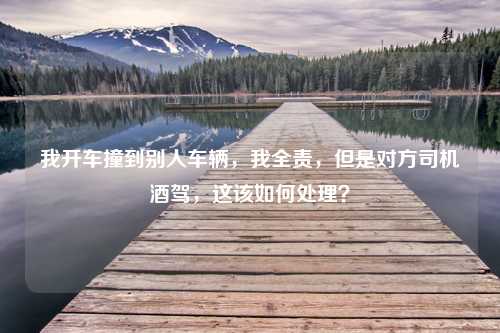 我开车撞到别人车辆，我全责，但是对方司机酒驾，这该如何处理？